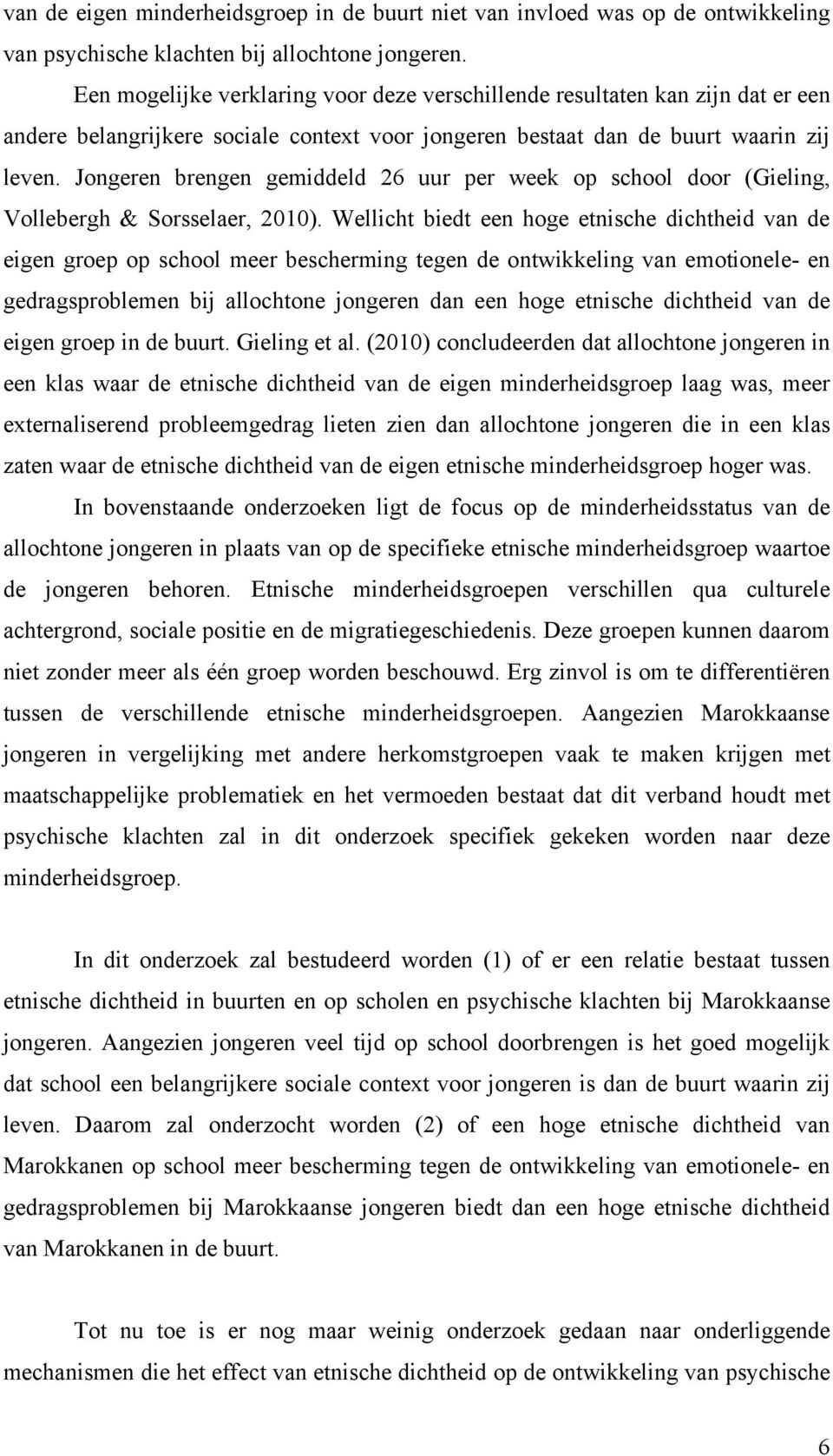 van de eigen minderheidsgroep in de buurt niet van invloed was op de ontwikkeling van psychische klachten bij allochtone jongeren.

Een mogelijke verklaring voor deze verschillende resultaten kan zijn dat er een andere belangrijkere sociale context voor jongeren bestaat dan de buurt waarin zij leven. Jongeren brengen gemiddeld 26 uur per week op school door (Gieling, Vollebergh & Sorsselaer, 2010). Wellicht biedt een hoge etnische dichtheid van de eigen groep op school meer bescherming tegen de ontwikkeling van emotionele- en gedragsproblemen bij allochtone jongeren dan een hoge etnische dichtheid van de eigen groep in de buurt. Gieling et al. (2010) concludeerden dat allochtone jongeren in een klas waar de etnische dichtheid van de eigen minderheidsgroep laag was, meer externaliserend probleemgedrag lieten zien dan allochtone jongeren die in een klas zaten waar de etnische dichtheid van de eigen etnische minderheidsgroep hoger was.

In bovenstaande onderzoeken ligt de focus op de minderheidsstatus van de allochtone jongeren in plaats van op de specifieke etnische minderheidsgroep waartoe de jongeren behoren. Etnische minderheidsgroepen verschillen qua culturele achtergrond, sociale positie en de migratiegeschiedenis. Deze groepen kunnen daarom niet zonder meer als één groep worden beschouwd. Erg zinvol is om te differentiëren tussen de verschillende etnische minderheidsgroepen. Aangezien Marokkaanse jongeren in vergelijking met andere herkomstgroepen vaak te maken krijgen met maatschappelijke problematiek en het vermoeden bestaat dat dit verband houdt met psychische klachten zal in dit onderzoek specifiek gekeken worden naar deze minderheidsgroep.

In dit onderzoek zal bestudeerd worden (1) of er een relatie bestaat tussen etnische dichtheid in buurten en op scholen en psychische klachten bij Marokkaanse jongeren. Aangezien jongeren veel tijd op school doorbrengen is het goed mogelijk dat school een belangrijkere sociale context voor jongeren is dan de buurt waarin zij leven. Daarom zal onderzocht worden (2) of een hoge etnische dichtheid van Marokkanen op school meer bescherming tegen de ontwikkeling van emotionele- en gedragsproblemen bij Marokkaanse jongeren biedt dan een hoge etnische dichtheid van Marokkanen in de buurt.

Tot nu toe is er nog maar weinig onderzoek gedaan naar onderliggende mechanismen die het effect van etnische dichtheid op de ontwikkeling van psychische

6